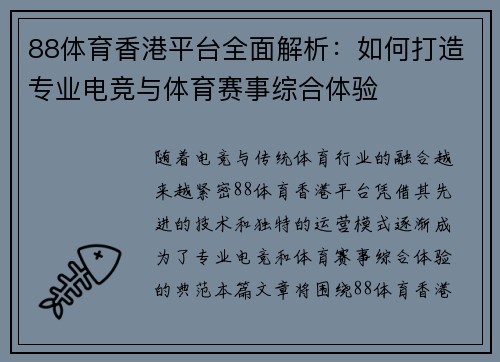 88体育香港平台全面解析：如何打造专业电竞与体育赛事综合体验

随着电竞与传统体育行业的融合越来越紧密88体育香港平台凭借其先进的技术和独特的运营模式逐渐成为了专业电竞和体育赛事综合体验的典范本篇文章将围绕88体育香港